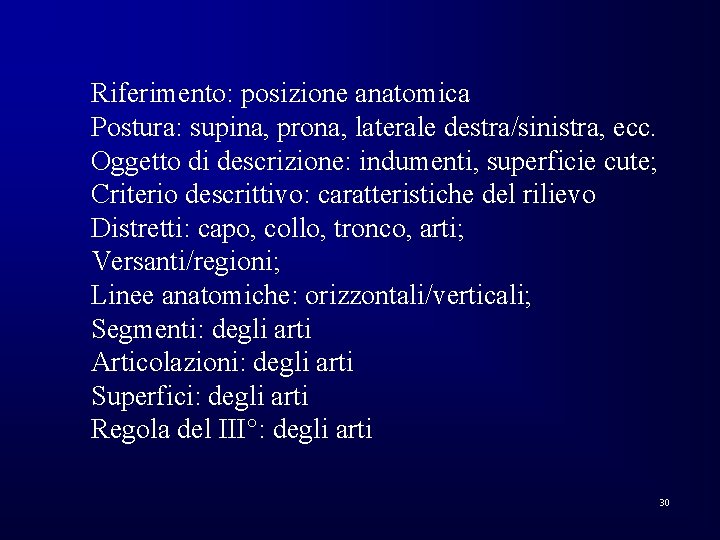 Riferimento: posizione anatomica
Postura: supina, prona, laterale destra/sinistra, ecc.
Oggetto di descrizione: indumenti, superficie cute;
Criterio descrittivo: caratteristiche del rilievo
Distretti: capo, collo, tronco, arti;
Versanti/regioni;
Linee anatomiche: orizzontali/verticali;
Segmenti: degli arti
Articolazioni: degli arti
Superfici: degli arti
Regola del III°: degli arti

30